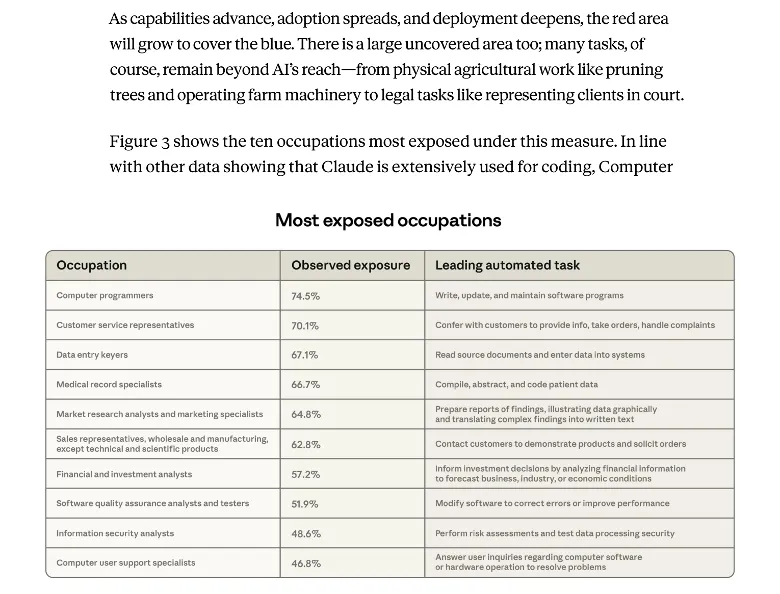 As capabilities advance, adoption spreads, and deployment deepens, the red area will grow to cover the blue. There is a large uncovered area too; many tasks, of course, remain beyond AI's reach—from physical agricultural work like pruning trees and operating farm machinery to legal tasks like representing clients in court.

Figure 3 shows the ten occupations most exposed under this measure. In line with other data showing that Claude is extensively used for coding, Computer

Most exposed occupations

| Occupation | Observed exposure | Leading automated task |
|---|---|---|
| Computer programmers | 74.5% | Write, update, and maintain software programs |
| Customer service representatives | 70.1% | Confer with customers to provide info, take orders, handle complaints |
| Data entry keyers | 67.1% | Read source documents and enter data into systems |
| Medical record specialists | 66.7% | Compile, abstract, and code patient data |
| Market research analysts and marketing specialists | 64.8% | Prepare reports of findings, illustrating data graphically and translating complex findings into written text |
| Sales representatives, wholesale and manufacturing, except technical and scientific products | 62.8% | Contact customers to demonstrate products and solicit orders |
| Financial and investment analysts | 57.2% | Inform investment decisions by analyzing financial information to forecast business, industry, or economic conditions |
| Software quality assurance analysts and testers | 51.9% | Modify software to correct errors or improve performance |
| Information security analysts | 48.6% | Perform risk assessments and test data processing security |
| Computer user support specialists | 46.8% | Answer user inquiries regarding computer software or hardware operation to resolve problems |